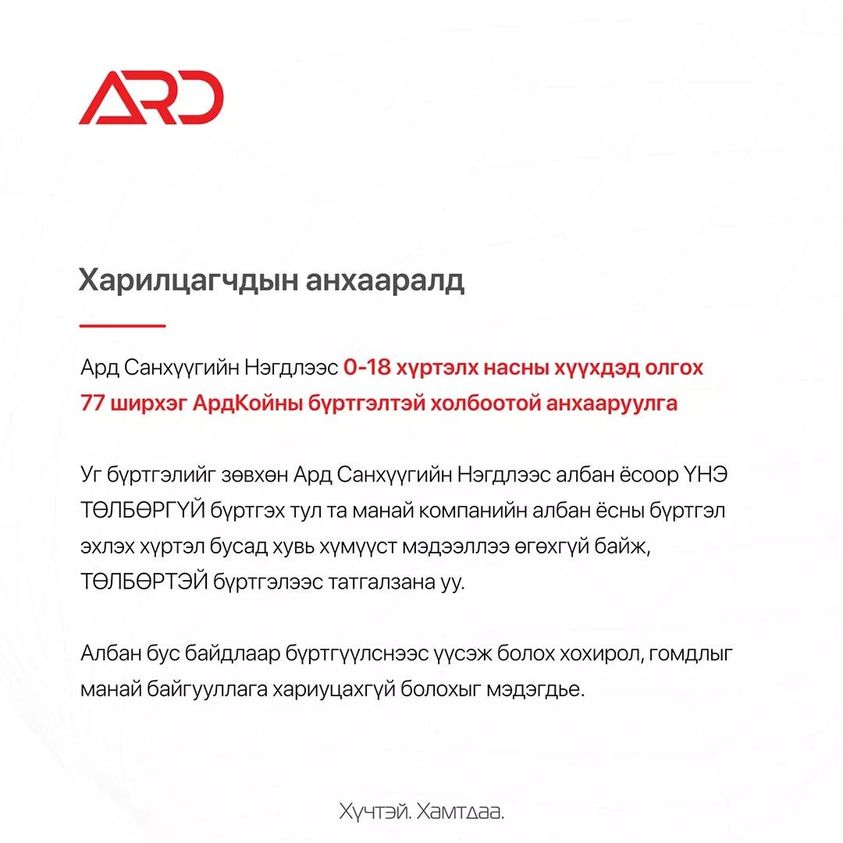 ARD

Харилцагчдын анхааралд

Ард Санхүүгийн Нэгдлээс 0-18 хүртэлх насны хүүхдэд олгох 77 ширхэг АрдКойны бүртгэлтэй холбоотой анхааруулга

Уг бүртгэлийг зөвхөн Ард Санхүүгийн Нэгдлээс албан ёсоор ҮНЭ ТӨЛБӨРГҮЙ бүртгэх тул та манай компанийн албан ёсны бүртгэл эхлэх хүртэл бусад хувь хүмүүст мэдээллээ өгөхгүй байж, ТӨЛБӨРТЭЙ бүртгэлээс татгалзана уу.

Албан бус байдлаар бүртгүүлснээс үүсэж болох хохирол, гомдлыг манай байгууллага хариуцахгүй болохыг мэдэгдье.

Хүчтэй. Хамтдаа.